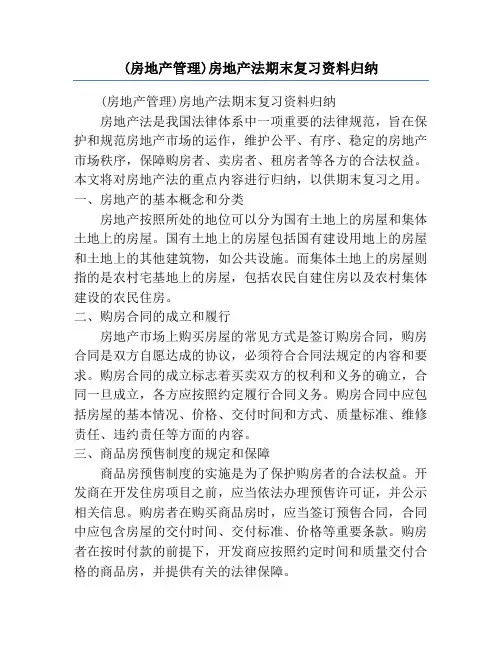 (房地产管理)房地产法期末复习资料归纳

(房地产管理)房地产法期末复习资料归纳

房地产法是我国法律体系中一项重要的法律规范，旨在保护和规范房地产市场的运作，维护公平、有序、稳定的房地产市场秩序，保障购房者、卖房者、租房者等各方的合法权益。本文将对房地产法的重点内容进行归纳，以供期末复习之用。

一、房地产的基本概念和分类

房地产按照所处的地位可以分为国有土地上的房屋和集体土地上的房屋。国有土地上的房屋包括国有建设用地上的房屋和土地上的其他建筑物，如公共设施。而集体土地上的房屋则指的是农村宅基地上的房屋，包括农民自建住房以及农村集体建设的农民住房。

二、购房合同的成立和履行

房地产市场上购买房屋的常见方式是签订购房合同，购房合同是双方自愿达成的协议，必须符合合同法规定的内容和要求。购房合同的成立标志着买卖双方的权利和义务的确立，合同一旦成立，各方应按照约定履行合同义务。购房合同中应包括房屋的基本情况、价格、交付时间和方式、质量标准、维修责任、违约责任等方面的内容。

三、商品房预售制度的规定和保障

商品房预售制度的实施是为了保护购房者的合法权益。开发商在开发住房项目之前，应当依法办理预售许可证，并公示相关信息。购房者在购买商品房时，应当签订预售合同，合同中应包含房屋的交付时间、交付标准、价格等重要条款。购房者在按时付款的前提下，开发商应按照约定时间和质量交付合格的商品房，并提供有关的法律保障。